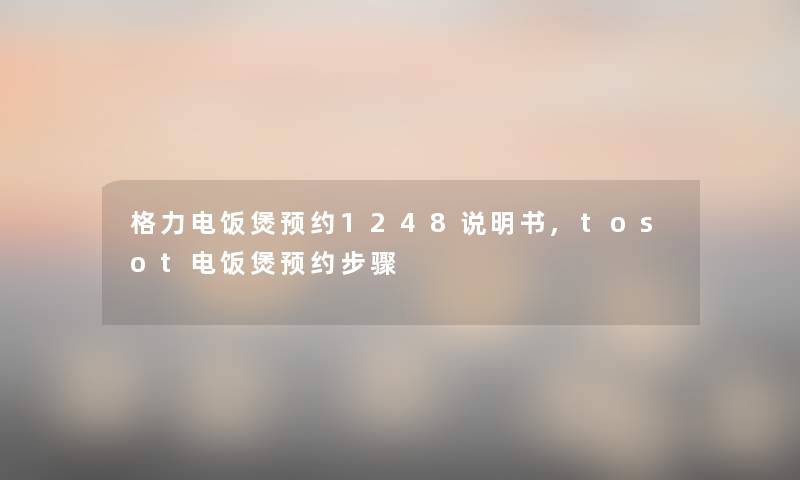 格力电饭煲预约1248说明书，tosot电饭煲预约步骤